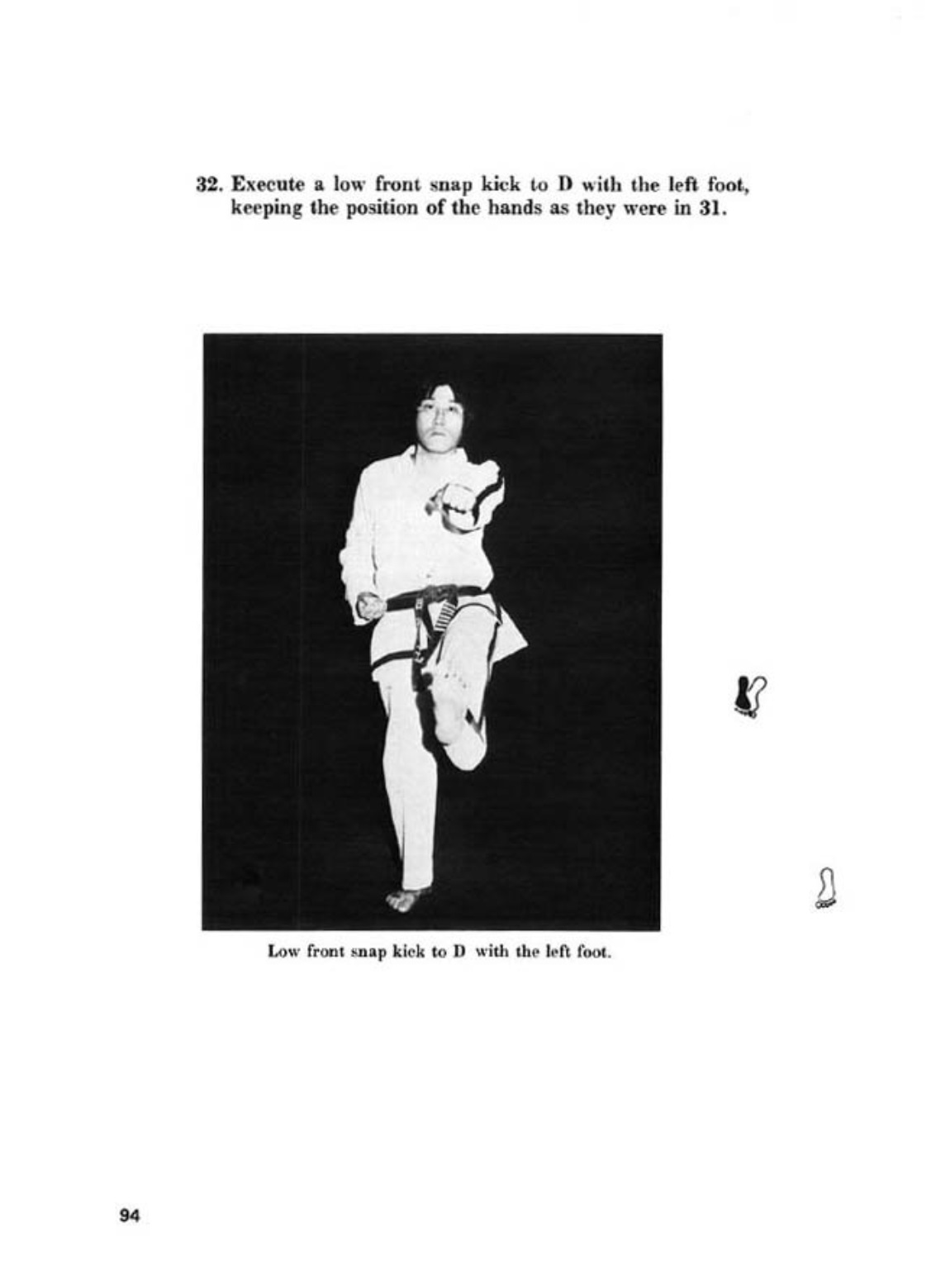 32. Execute a low front snap kick to D with the left foot, keeping the position of the hands as they were in 31.

Low front snap kick to D with the left foot.

94